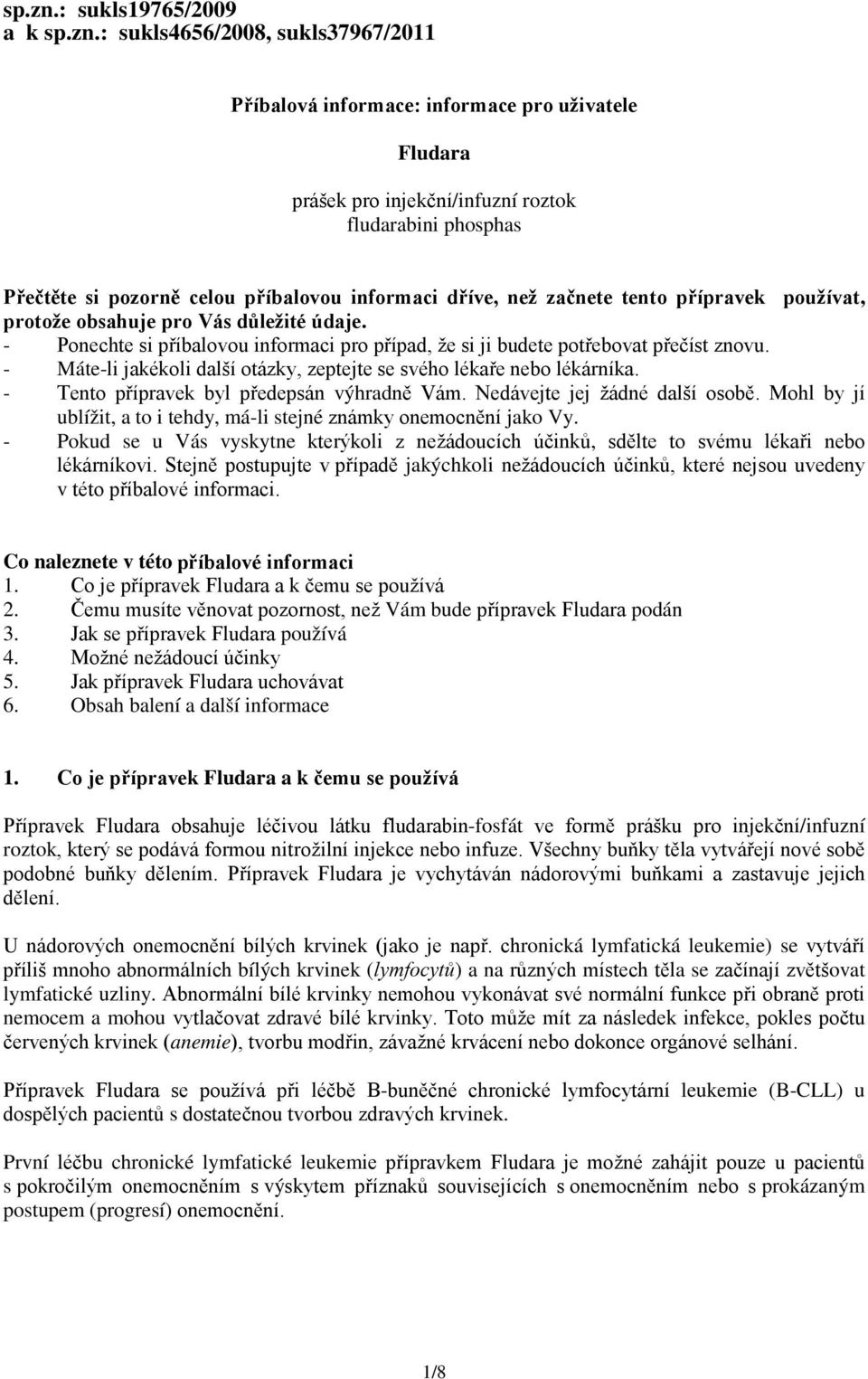 sp.zn.: sukls19765/2009
a k sp.zn.: sukls4656/2008, sukls37967/2011

Příbalová informace: informace pro uživatele

Fludara

prášek pro injekční/infuzní roztok
fludarabini phosphas

Přečtěte si pozorně celou příbalovou informaci dříve, než začnete tento přípravek používat, protože obsahuje pro Vás důležité údaje.
- Ponechte si příbalovou informaci pro případ, že si ji budete potřebovat přečíst znovu.
- Máte-li jakékoli další otázky, zeptejte se svého lékaře nebo lékárníka.
- Tento přípravek byl předepsán výhradně Vám. Nedávejte jej žádné další osobě. Mohl by jí ublížit, a to i tehdy, má-li stejné známky onemocnění jako Vy.
- Pokud se u Vás vyskytne kterýkoli z nežádoucích účinků, sdělte to svému lékaři nebo lékárníkovi. Stejně postupujte v případě jakýchkoli nežádoucích účinků, které nejsou uvedeny v této příbalové informaci.

Co naleznete v této příbalové informaci
1. Co je přípravek Fludara a k čemu se používá
2. Čemu musíte věnovat pozornost, než Vám bude přípravek Fludara podán
3. Jak se přípravek Fludara používá
4. Možné nežádoucí účinky
5. Jak přípravek Fludara uchovávat
6. Obsah balení a další informace

1. Co je přípravek Fludara a k čemu se používá

Přípravek Fludara obsahuje léčivou látku fludarabin-fosfát ve formě prášku pro injekční/infuzní roztok, který se podává formou nitrožilní injekce nebo infuze. Všechny buňky těla vytvářejí nové sobě podobné buňky dělením. Přípravek Fludara je vychytáván nádorovými buňkami a zastavuje jejich dělení.

U nádorových onemocnění bílých krvinek (jako je např. chronická lymfatická leukemie) se vytváří příliš mnoho abnormálních bílých krvinek (lymfocytů) a na různých místech těla se začínají zvětšovat lymfatické uzliny. Abnormální bílé krvinky nemohou vykonávat své normální funkce při obraně proti nemocem a mohou vytlačovat zdravé bílé krvinky. Toto může mít za následek infekce, pokles počtu červených krvinek (anemie), tvorbu modřin, závažné krvácení nebo dokonce orgánové selhání.

Přípravek Fludara se používá při léčbě B-buněčné chronické lymfocytární leukemie (B-CLL) u dospělých pacientů s dostatečnou tvorbou zdravých krvinek.

První léčbu chronické lymfatické leukemie přípravkem Fludara je možné zahájit pouze u pacientů s pokročilým onemocněním s výskytem příznaků souvisejících s onemocněním nebo s prokázaným postupem (progresí) onemocnění.

1/8